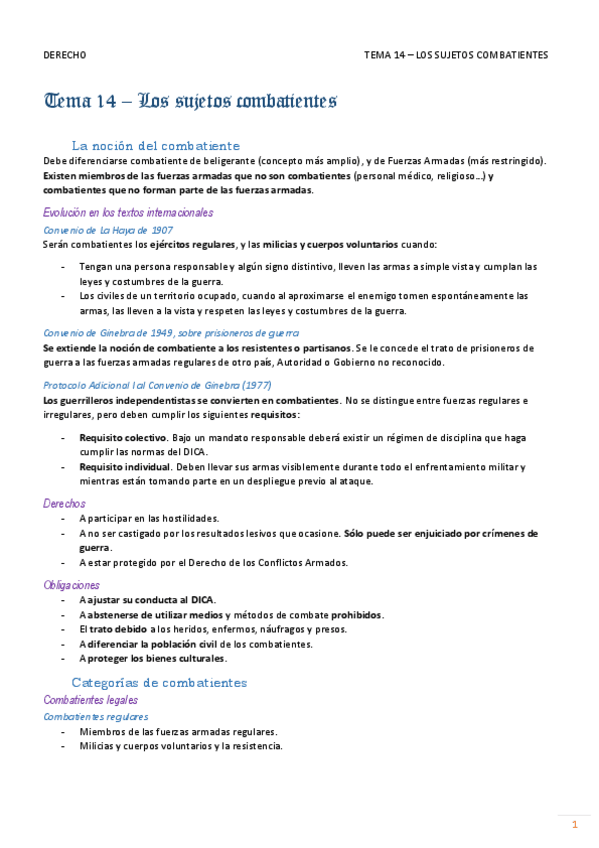 DERECHO

TEMA 14 – LOS SUJETOS COMBATIENTES

Tema 14 – Los sujetos combatientes

La noción del combatiente

Debe diferenciarse combatiente de beligerante (concepto más amplio), y de Fuerzas Armadas (más restringido). Existen miembros de las fuerzas armadas que no son combatientes (personal médico, religioso…) y combatientes que no forman parte de las fuerzas armadas.

Evolución en los textos internacionales

Convenio de La Haya de 1907

Serán combatientes los ejércitos regulares, y las milicias y cuerpos voluntarios cuando:

- Tengan una persona responsable y algún signo distintivo, lleven las armas a simple vista y cumplan las leyes y costumbres de la guerra.
- Los civiles de un territorio ocupado, cuando al aproximarse el enemigo tomen espontáneamente las armas, las lleven a la vista y respeten las leyes y costumbres de la guerra.

Convenio de Ginebra de 1949, sobre prisioneros de guerra

Se extiende la noción de combatiente a los resistentes o partisanos. Se le concede el trato de prisioneros de guerra a las fuerzas armadas regulares de otro país, Autoridad o Gobierno no reconocido.

Protocolo Adicional I al Convenio de Ginebra (1977)

Los guerrilleros independentistas se convierten en combatientes. No se distingue entre fuerzas regulares e irregulares, pero deben cumplir los siguientes requisitos:

- Requisito colectivo. Bajo un mandato responsable deberá existir un régimen de disciplina que haga cumplir las normas del DICA.
- Requisito individual. Deben llevar sus armas visiblemente durante todo el enfrentamiento militar y mientras están tomando parte en un despliegue previo al ataque.

Derechos

- A participar en las hostilidades.
- A no ser castigado por los resultados lesivos que ocasione. Sólo puede ser enjuiciado por crímenes de guerra.
- A estar protegido por el Derecho de los Conflictos Armados.

Obligaciones

- A ajustar su conducta al DICA.
- A abstenerse de utilizar medios y métodos de combate prohibidos.
- El trato debido a los heridos, enfermos, náufragos y presos.
- A diferenciar la población civil de los combatientes.
- A proteger los bienes culturales.

Categorías de combatientes

Combatientes legales

Combatientes regulares

- Miembros de las fuerzas armadas regulares.
- Milicias y cuerpos voluntarios y la resistencia.

1